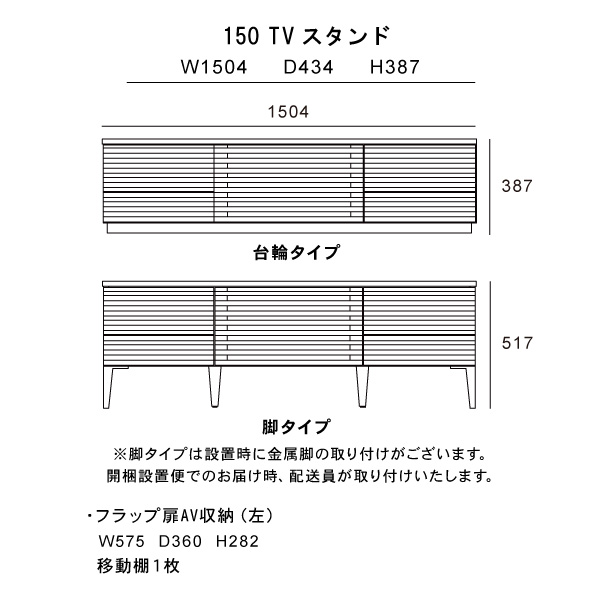 150 TV スタンド
W1504　D434　H387

1504

387

台輪タイプ

517

脚タイプ

※脚タイプは設置時に金属脚の取り付けがございます。
開梱設置便でのお届け時、配送員が取り付けいたします。

・フラップ扉AV収納（左）
W575　D360　H282
移動棚1枚